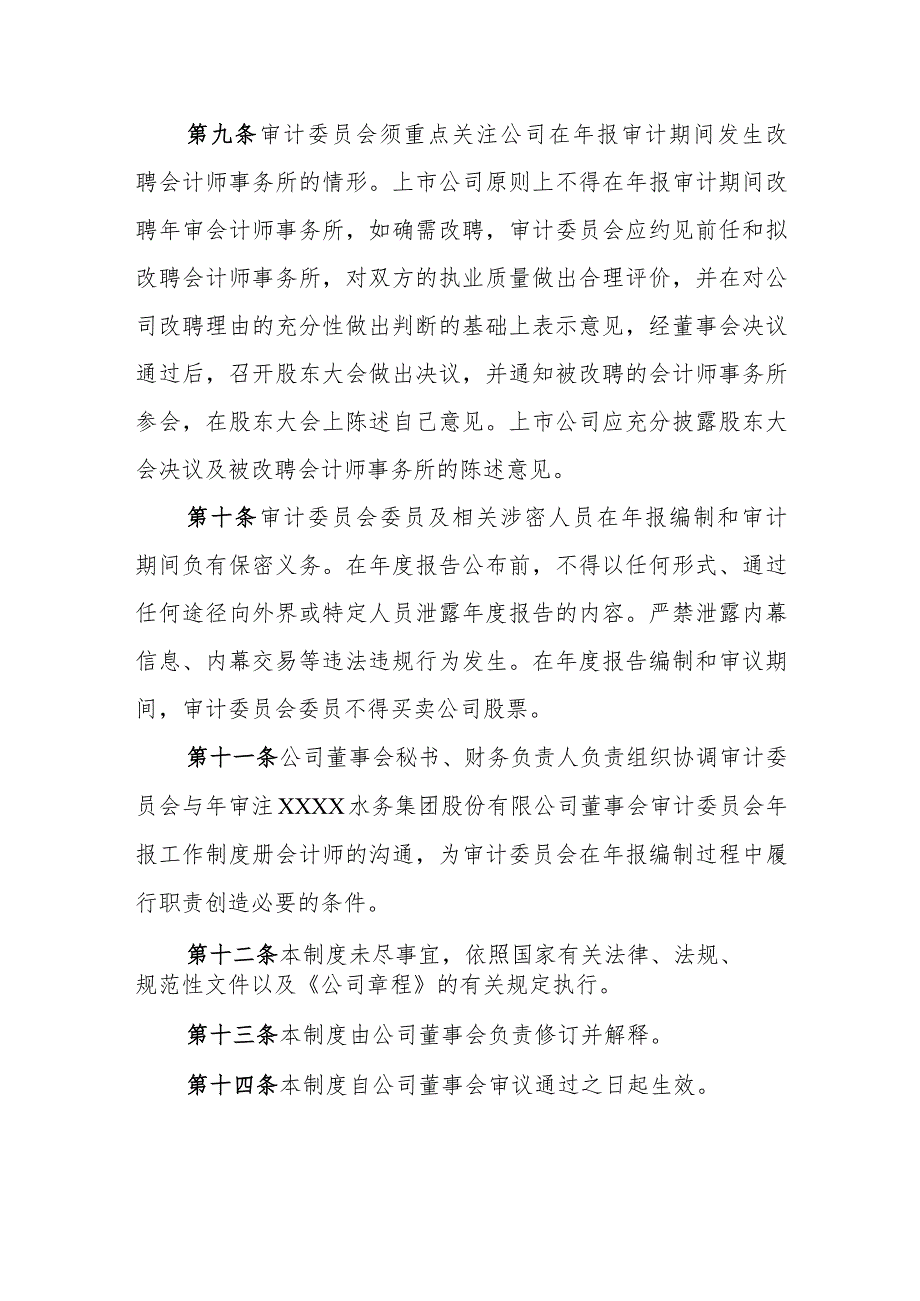 第九条审计委员会须重点关注公司在年报审计期间发生改聘会计师事务所的情形。上市公司原则上不得在年报审计期间改聘年审会计师事务所，如确需改聘，审计委员会应约见前任和拟改聘会计师事务所，对双方的执业质量做出合理评价，并在对公司改聘理由的充分性做出判断的基础上表示意见，经董事会决议通过后，召开股东大会做出决议，并通知被改聘的会计师事务所参会，在股东大会上陈述自己意见。上市公司应充分披露股东大会决议及被改聘会计师事务所的陈述意见。

第十条审计委员会委员及相关涉密人员在年报编制和审计期间负有保密义务。在年度报告公布前，不得以任何形式、通过任何途径向外界或特定人员泄露年度报告的内容。严禁泄露内幕信息、内幕交易等违法违规行为发生。在年度报告编制和审议期间，审计委员会委员不得买卖公司股票。

第十一条公司董事会秘书、财务负责人负责组织协调审计委员会与年审注XXXX水务集团股份有限公司董事会审计委员会年报工作制度册会计师的沟通，为审计委员会在年报编制过程中履行职责创造必要的条件。

第十二条本制度未尽事宜，依照国家有关法律、法规、规范性文件以及《公司章程》的有关规定执行。

第十三条本制度由公司董事会负责修订并解释。

第十四条本制度自公司董事会审议通过之日起生效。